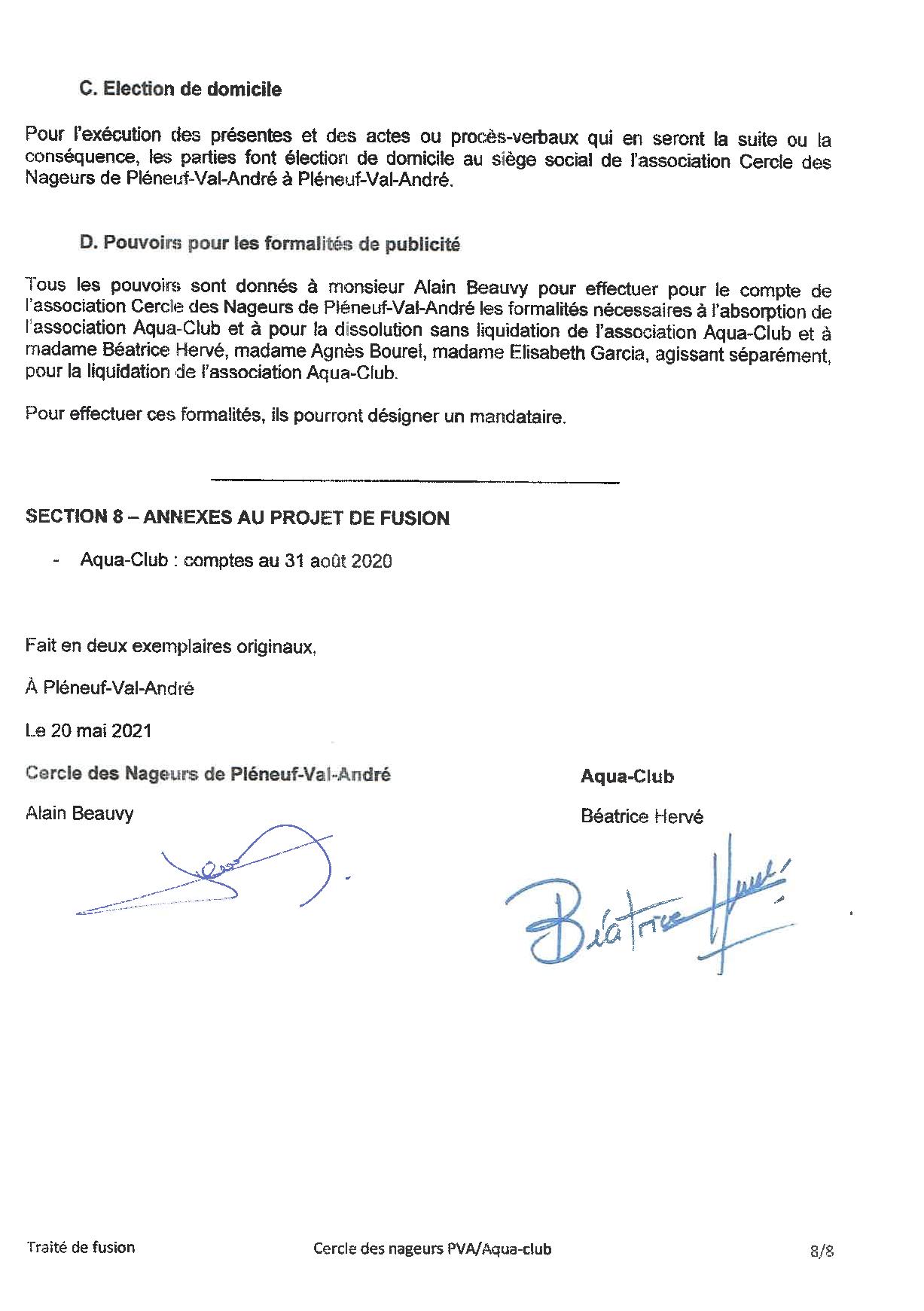 C. Election de domicile

Pour l'exécution des présentes et des actes ou procès-verbaux qui en seront la suite ou la conséquence, les parties font élection de domicile au siège social de l'association Cercle des Nageurs de Pléneuf-Val-André à Pléneuf-Val-André.

D. Pouvoirs pour les formalités de publicité

Tous les pouvoirs sont donnés à monsieur Alain Beauvy pour effectuer pour le compte de l'association Cercle des Nageurs de Pléneuf-Val-André les formalités nécessaires à l'absorption de l'association Aqua-Club et à pour la dissolution sans liquidation de l'association Aqua-Club et à madame Béatrice Hervé, madame Agnès Bourel, madame Elisabeth Garcia, agissant séparément, pour la liquidation de l'association Aqua-Club.

Pour effectuer ces formalités, ils pourront désigner un mandataire.

SECTION 8 – ANNEXES AU PROJET DE FUSION

- Aqua-Club : comptes au 31 août 2020

Fait en deux exemplaires originaux,

À Pléneuf-Val-André

Le 20 mai 2021

Cercle des Nageurs de Pléneuf-Val-André

Alain Beauvy

Aqua-Club

Béatrice Hervé

Béatrice Hervé

Traité de fusion

Cercle des nageurs PVA/Aqua-club

8/8